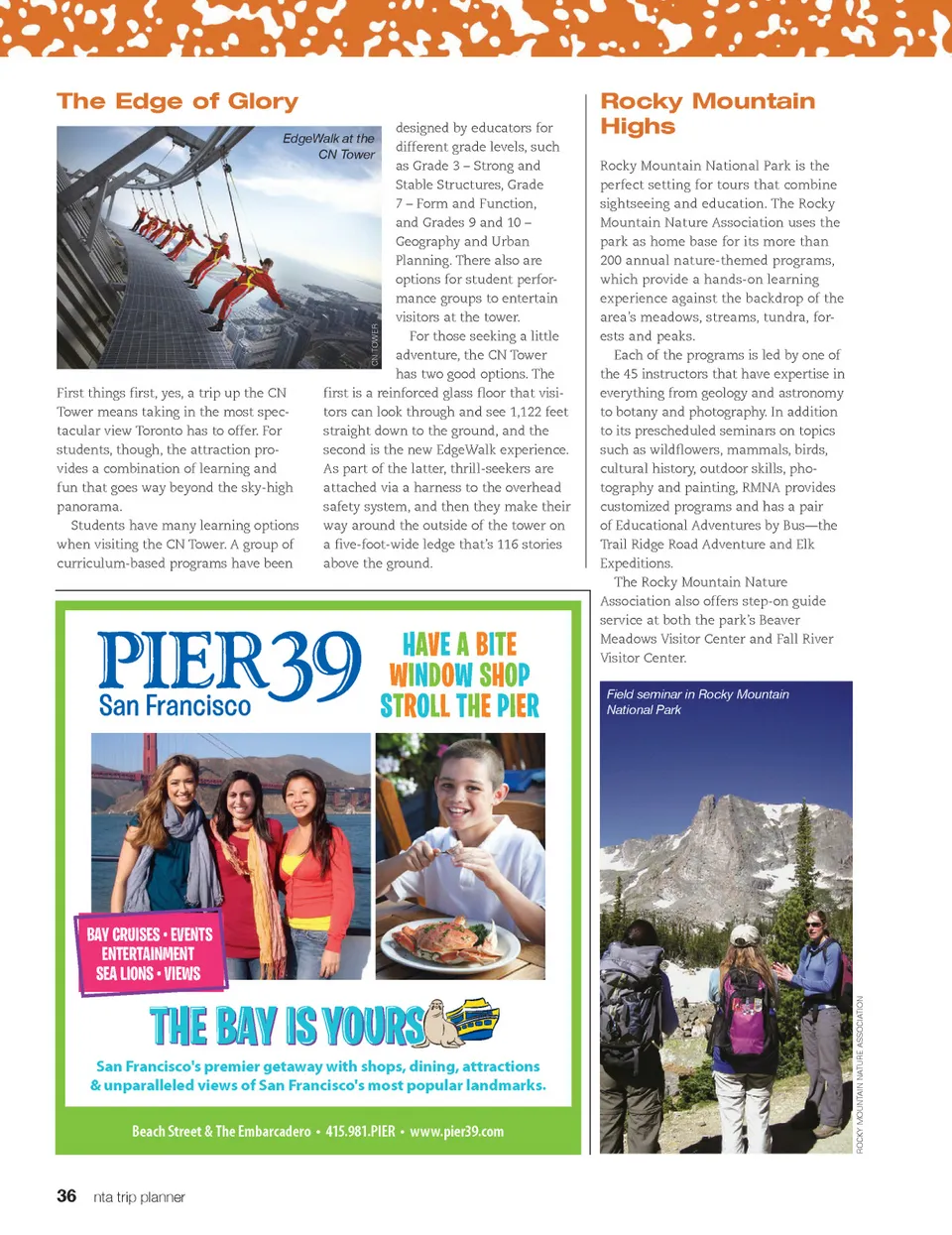 The Edge of Glory

EdgeWalk at the CN Tower

CN TOWER

First things first, yes, a trip up the CN Tower means taking in the most spectacular view Toronto has to offer. For students, though, the attraction provides a combination of learning and fun that goes way beyond the sky-high panorama.

Students have many learning options when visiting the CN Tower. A group of curriculum-based programs have been designed by educators for different grade levels, such as Grade 3 – Strong and Stable Structures, Grade 7 – Form and Function, and Grades 9 and 10 – Geography and Urban Planning. There also are options for student performance groups to entertain visitors at the tower.

For those seeking a little adventure, the CN Tower has two good options. The first is a reinforced glass floor that visitors can look through and see 1,122 feet straight down to the ground, and the second is the new EdgeWalk experience. As part of the latter, thrill-seekers are attached via a harness to the overhead safety system, and then they make their way around the outside of the tower on a five-foot-wide ledge that's 116 stories above the ground.

Rocky Mountain Highs

Rocky Mountain National Park is the perfect setting for tours that combine sightseeing and education. The Rocky Mountain Nature Association uses the park as home base for its more than 200 annual nature-themed programs, which provide a hands-on learning experience against the backdrop of the area's meadows, streams, tundra, forests and peaks.

Each of the programs is led by one of the 45 instructors that have expertise in everything from geology and astronomy to botany and photography. In addition to its prescheduled seminars on topics such as wildflowers, mammals, birds, cultural history, outdoor skills, photography and painting, RMNA provides customized programs and has a pair of Educational Adventures by Bus—the Trail Ridge Road Adventure and Elk Expeditions.

The Rocky Mountain Nature Association also offers step-on guide service at both the park's Beaver Meadows Visitor Center and Fall River Visitor Center.

Field seminar in Rocky Mountain National Park

ROCKY MOUNTAIN NATURE ASSOCIATION

PIER 39
San Francisco

HAVE A BITE
WINDOW SHOP
STROLL THE PIER

BAY CRUISES • EVENTS
ENTERTAINMENT
SEA LIONS • VIEWS

THE BAY IS YOURS

San Francisco's premier getaway with shops, dining, attractions & unparalleled views of San Francisco's most popular landmarks.

Beach Street & The Embarcadero • 415.981.PIER • www.pier39.com

36 nta trip planner